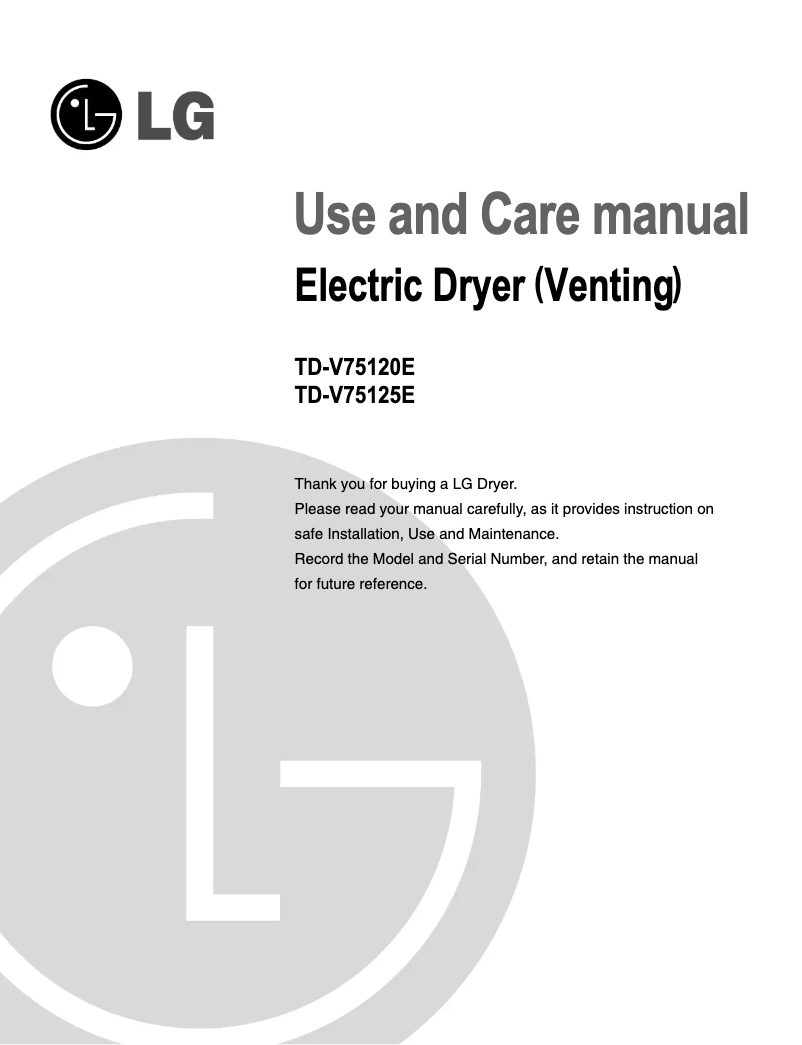 LG

Use and Care manual

Electric Dryer (Venting)

TD-V75120E
TD-V75125E

Thank you for buying a LG Dryer.
Please read your manual carefully, as it provides instruction on safe Installation, Use and Maintenance.
Record the Model and Serial Number, and retain the manual for future reference.